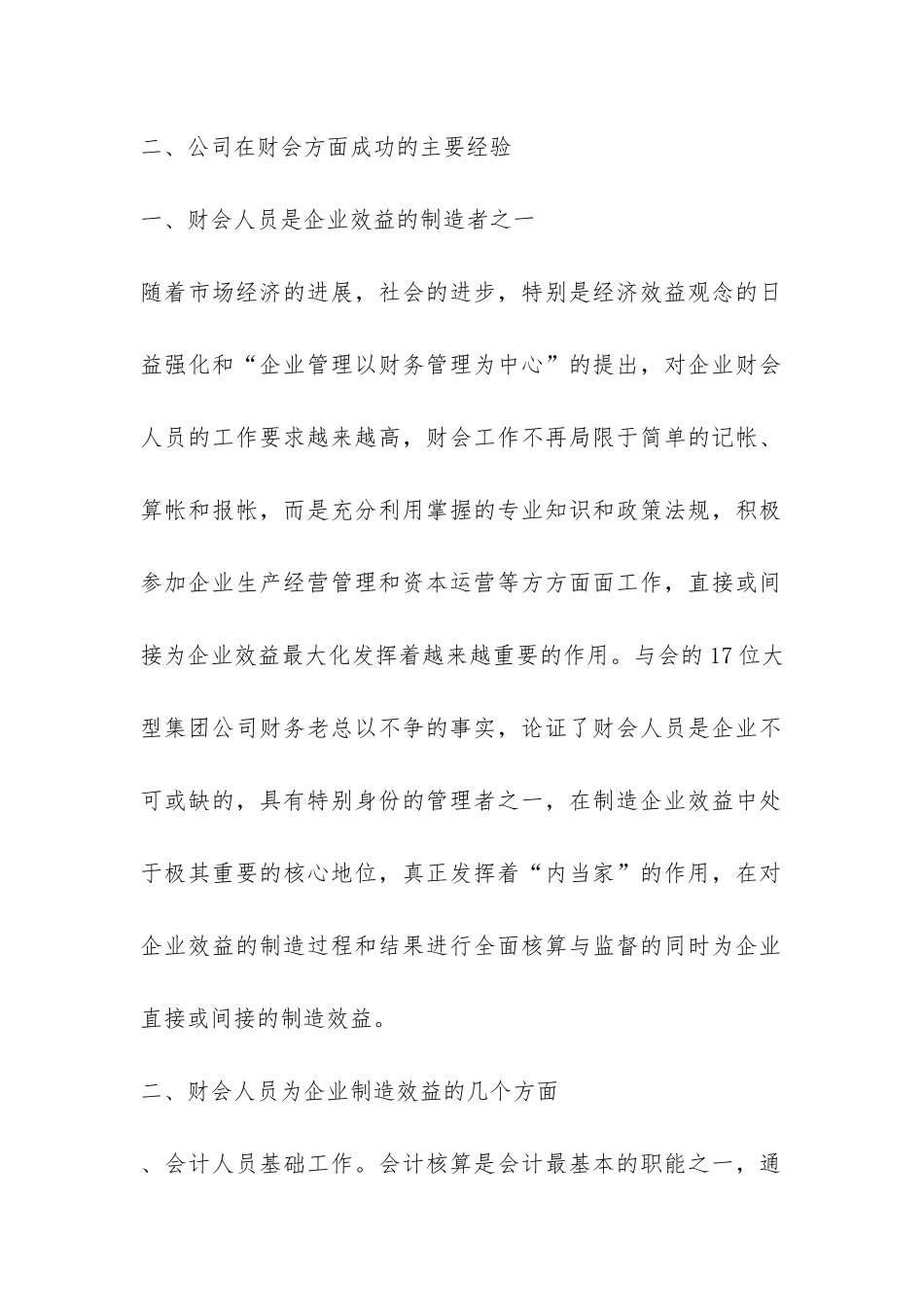 二、公司在财会方面成功的主要经验

一、财会人员是企业效益的制造者之一

随着市场经济的进展，社会的进步，特别是经济效益观念的日益强化和“企业管理以财务管理为中心”的提出，对企业财会人员的工作要求越来越高，财会工作不再局限于简单的记帐、算帐和报帐，而是充分利用掌握的专业知识和政策法规，积极参加企业生产经营管理和资本运营等方方面面工作，直接或间接为企业效益最大化发挥着越来越重要的作用。与会的17位大型集团公司财务老总以不争的事实，论证了财会人员是企业不可或缺的，具有特别身份的管理者之一，在制造企业效益中处于极其重要的核心地位，真正发挥着“内当家”的作用，在对企业效益的制造过程和结果进行全面核算与监督的同时为企业直接或间接的制造效益。

二、财会人员为企业制造效益的几个方面

、会计人员基础工作。会计核算是会计最基本的职能之一，通